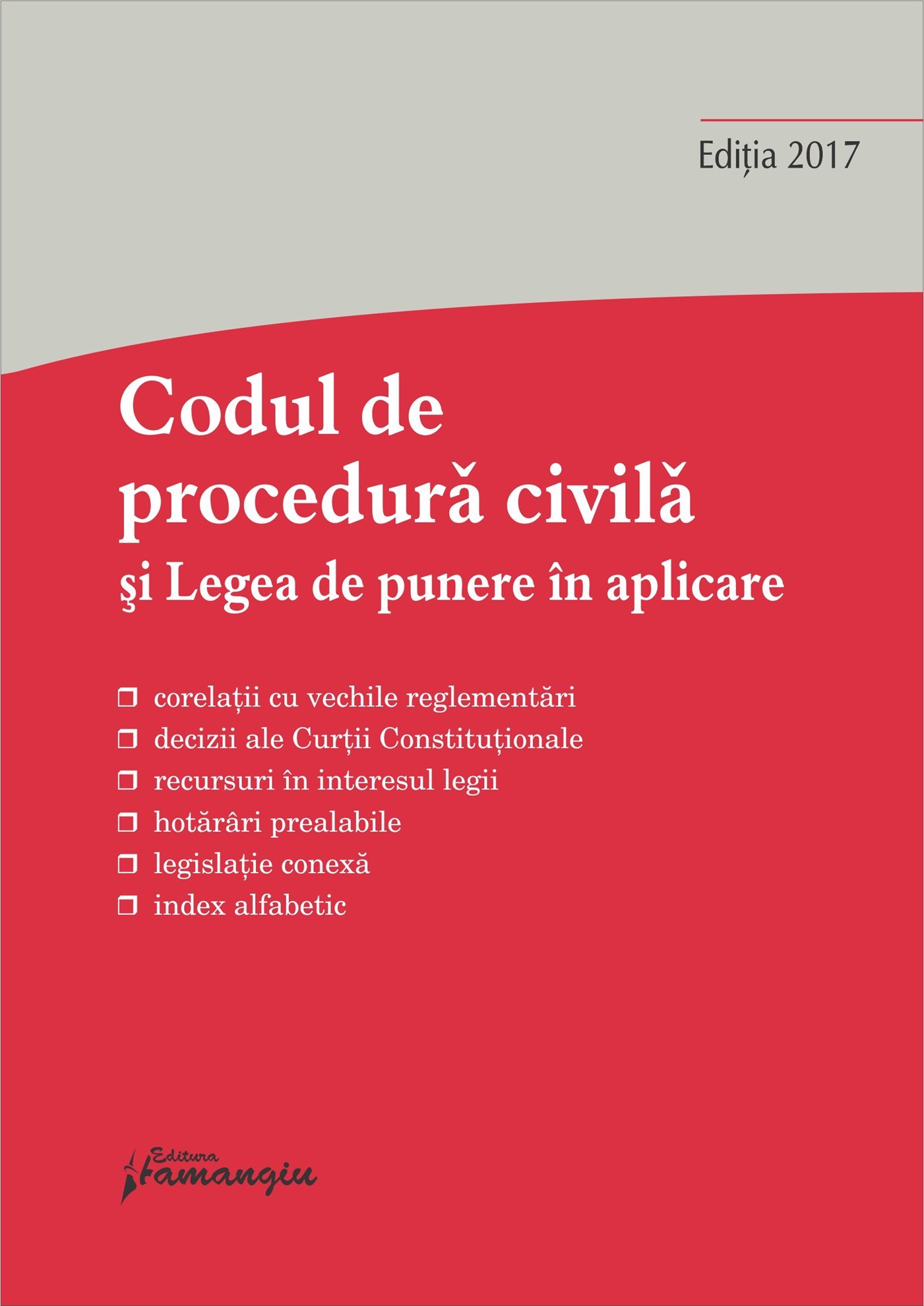 Ediția 2017

Codul de procedură civilă
şi Legea de punere în aplicare

❒ corelații cu vechile reglementări
❒ decizii ale Curții Constituționale
❒ recursuri în interesul legii
❒ hotărâri prealabile
❒ legislație conexă
❒ index alfabetic

Editura Hamangiu